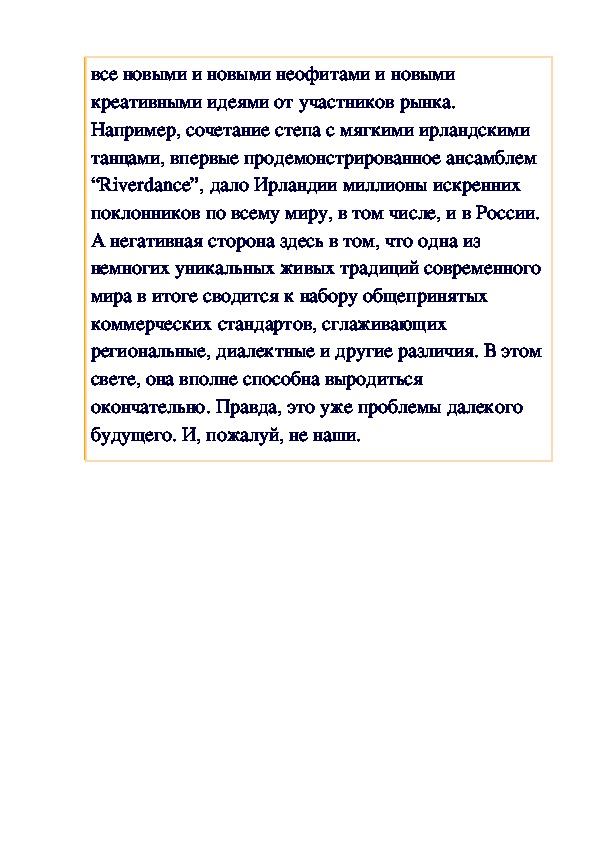 все новыми и новыми неофитами и новыми креативными идеями от участников рынка. Например, сочетание степа с мягкими ирландскими танцами, впервые продемонстрированное ансамблем “Riverdance”, дало Ирландии миллионы искренних поклонников по всему миру, в том числе, и в России. А негативная сторона здесь в том, что одна из немногих уникальных живых традиций современного мира в итоге сводится к набору общепринятых коммерческих стандартов, сглаживающих региональные, диалектные и другие различия. В этом свете, она вполне способна выродиться окончательно. Правда, это уже проблемы далекого будущего. И, пожалуй, не наши.